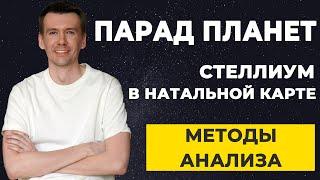 ПАРАД ПЛАНЕТ

СТЕЛЛИУМ
В НАТАЛЬНОЙ КАРТЕ

МЕТОДЫ
АНАЛИЗА